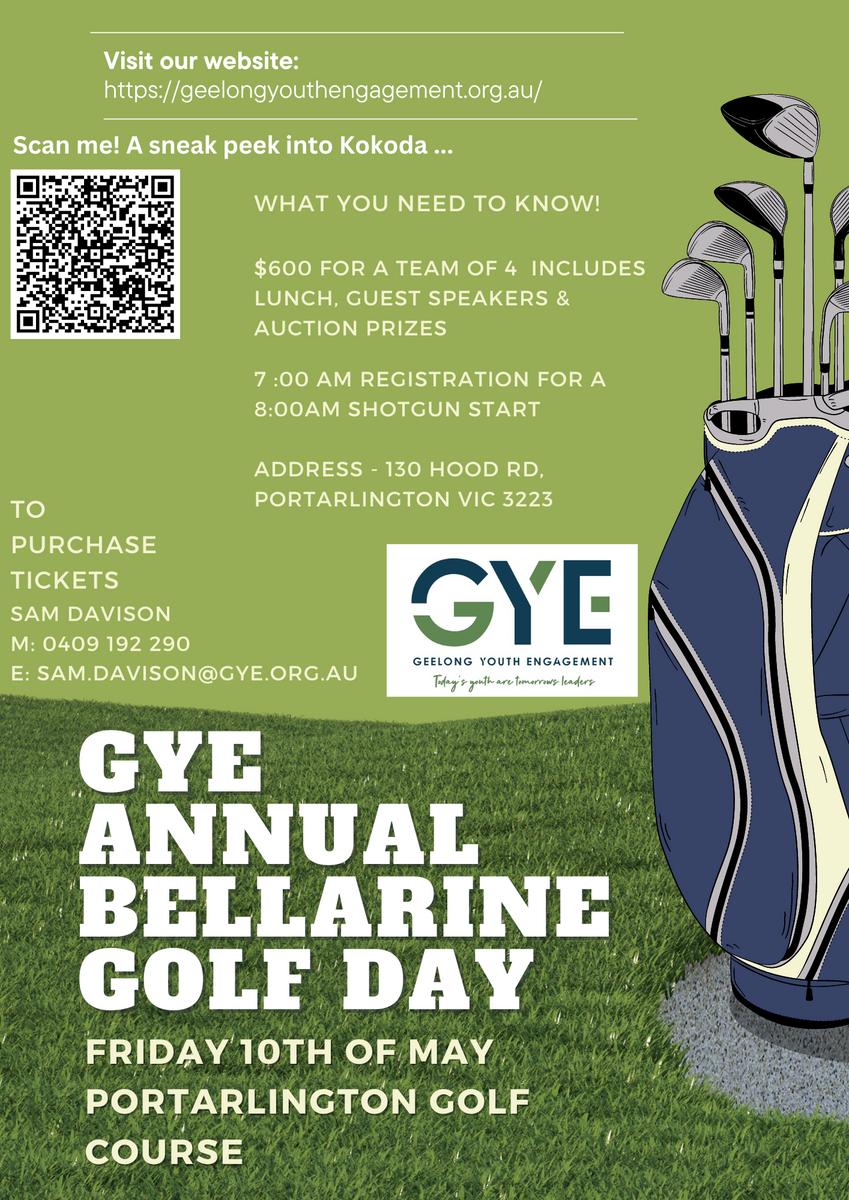 Visit our website:
https://geelongyouthengagement.org.au/

Scan me! A sneak peek into Kokoda ...

WHAT YOU NEED TO KNOW!

$600 FOR A TEAM OF 4 INCLUDES LUNCH, GUEST SPEAKERS & AUCTION PRIZES

7 :00 AM REGISTRATION FOR A 8:00AM SHOTGUN START

ADDRESS - 130 HOOD RD, PORTARLINGTON VIC 3223

TO PURCHASE TICKETS
SAM DAVISON
M: 0409 192 290
E: SAM.DAVISON@GYE.ORG.AU

GYE
GEELONG YOUTH ENGAGEMENT
Today's youth are tomorrows leaders

GYE ANNUAL BELLARINE GOLF DAY

FRIDAY 10TH OF MAY
PORTARLINGTON GOLF COURSE